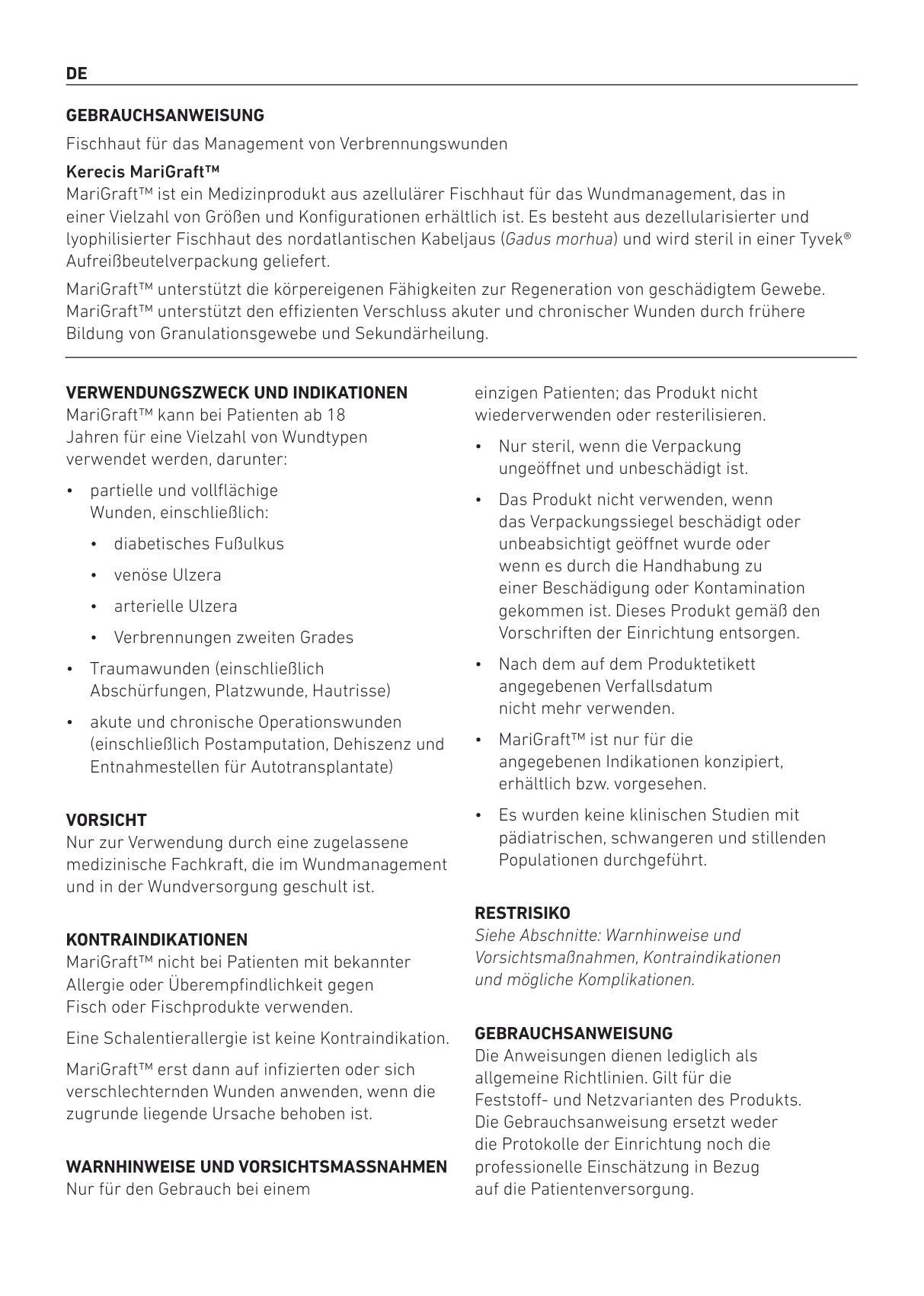 DE

GEBRAUCHSANWEISUNG

Fischhaut für das Management von Verbrennungswunden

Kerecis MariGraft™
MariGraft™ ist ein Medizinprodukt aus azellulärer Fischhaut für das Wundmanagement, das in einer Vielzahl von Größen und Konfigurationen erhältlich ist. Es besteht aus dezellularisierter und lyophilisierter Fischhaut des nordatlantischen Kabeljaus (Gadus morhua) und wird steril in einer Tyvek® Aufreißbeutelverpackung geliefert.

MariGraft™ unterstützt die körpereigenen Fähigkeiten zur Regeneration von geschädigtem Gewebe. MariGraft™ unterstützt den effizienten Verschluss akuter und chronischer Wunden durch frühere Bildung von Granulationsgewebe und Sekundärheilung.

VERWENDUNGSZWECK UND INDIKATIONEN
MariGraft™ kann bei Patienten ab 18 Jahren für eine Vielzahl von Wundtypen verwendet werden, darunter:

• partielle und vollflächige Wunden, einschließlich:
  • diabetisches Fußulkus
  • venöse Ulzera
  • arterielle Ulzera
  • Verbrennungen zweiten Grades
• Traumawunden (einschließlich Abschürfungen, Platzwunde, Hautrisse)
• akute und chronische Operationswunden (einschließlich Postamputation, Dehiszenz und Entnahmestellen für Autotransplantate)

VORSICHT
Nur zur Verwendung durch eine zugelassene medizinische Fachkraft, die im Wundmanagement und in der Wundversorgung geschult ist.

KONTRAINDIKATIONEN
MariGraft™ nicht bei Patienten mit bekannter Allergie oder Überempfindlichkeit gegen Fisch oder Fischprodukte verwenden.

Eine Schalentierallergie ist keine Kontraindikation.

MariGraft™ erst dann auf infizierten oder sich verschlechternden Wunden anwenden, wenn die zugrunde liegende Ursache behoben ist.

WARNHINWEISE UND VORSICHTSMASSNAHMEN
Nur für den Gebrauch bei einem einzigen Patienten; das Produkt nicht wiederverwenden oder resterilisieren.

• Nur steril, wenn die Verpackung ungeöffnet und unbeschädigt ist.
• Das Produkt nicht verwenden, wenn das Verpackungssiegel beschädigt oder unbeabsichtigt geöffnet wurde oder wenn es durch die Handhabung zu einer Beschädigung oder Kontamination gekommen ist. Dieses Produkt gemäß den Vorschriften der Einrichtung entsorgen.
• Nach dem auf dem Produktetikett angegebenen Verfallsdatum nicht mehr verwenden.
• MariGraft™ ist nur für die angegebenen Indikationen konzipiert, erhältlich bzw. vorgesehen.
• Es wurden keine klinischen Studien mit pädiatrischen, schwangeren und stillenden Populationen durchgeführt.

RESTRISIKO
Siehe Abschnitte: Warnhinweise und Vorsichtsmaßnahmen, Kontraindikationen und mögliche Komplikationen.

GEBRAUCHSANWEISUNG
Die Anweisungen dienen lediglich als allgemeine Richtlinien. Gilt für die Feststoff- und Netzvarianten des Produkts. Die Gebrauchsanweisung ersetzt weder die Protokolle der Einrichtung noch die professionelle Einschätzung in Bezug auf die Patientenversorgung.